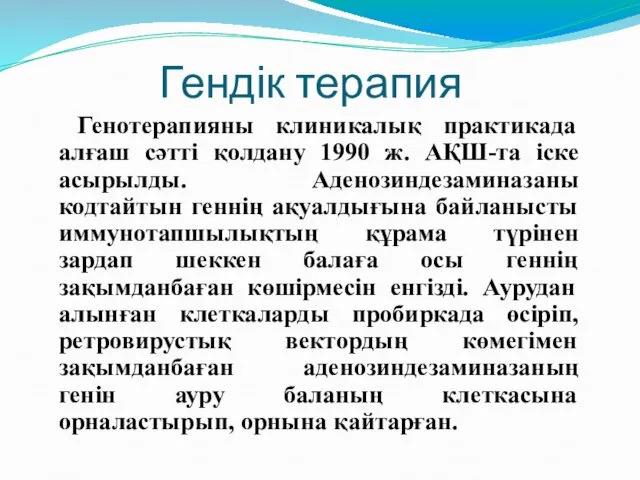 Гендік терапия

Генотерапияны клиникалық практикада алғаш сәтті қолдану 1990 ж. АҚШ-та іске асырылды. Аденозиндезаминазаны кодтайтын геннің ақуалдығына байланысты иммунотапшылықтың құрама түрінен зардап шеккен балаға осы геннің зақымданбаған көшірмесін енгізді. Аурудан алынған клеткаларды пробиркада өсіріп, ретровирустық вектордың көмегімен зақымданбаған аденозиндезаминазаның генін ауру баланың клеткасына орналастырып, орнына қайтарған.